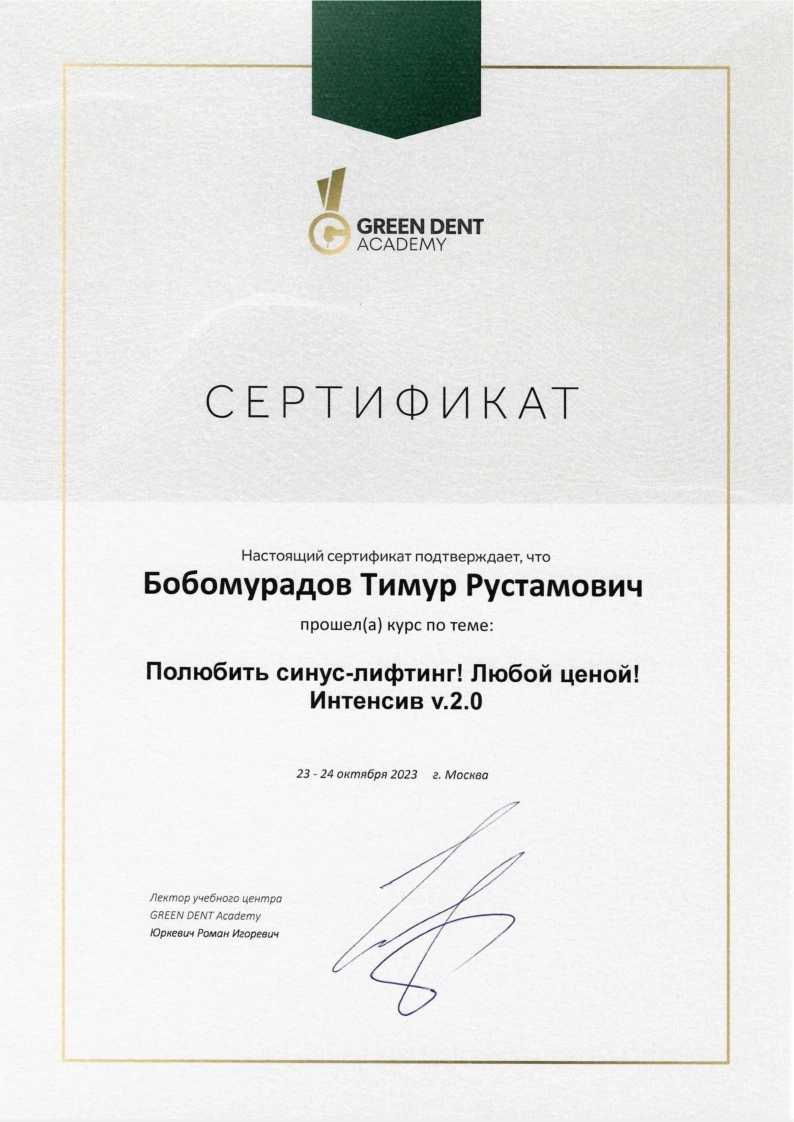 GREEN DENT
ACADEMY

СЕРТИФИКАТ

Настоящий сертификат подтверждает, что

Бобомурадов Тимур Рустамович

прошел(а) курс по теме:

Полюбить синус-лифтинг! Любой ценой!
Интенсив v.2.0

23 - 24 октября 2023 г. Москва

Лектор учебного центра
GREEN DENT Academy
Юркевич Роман Игоревич